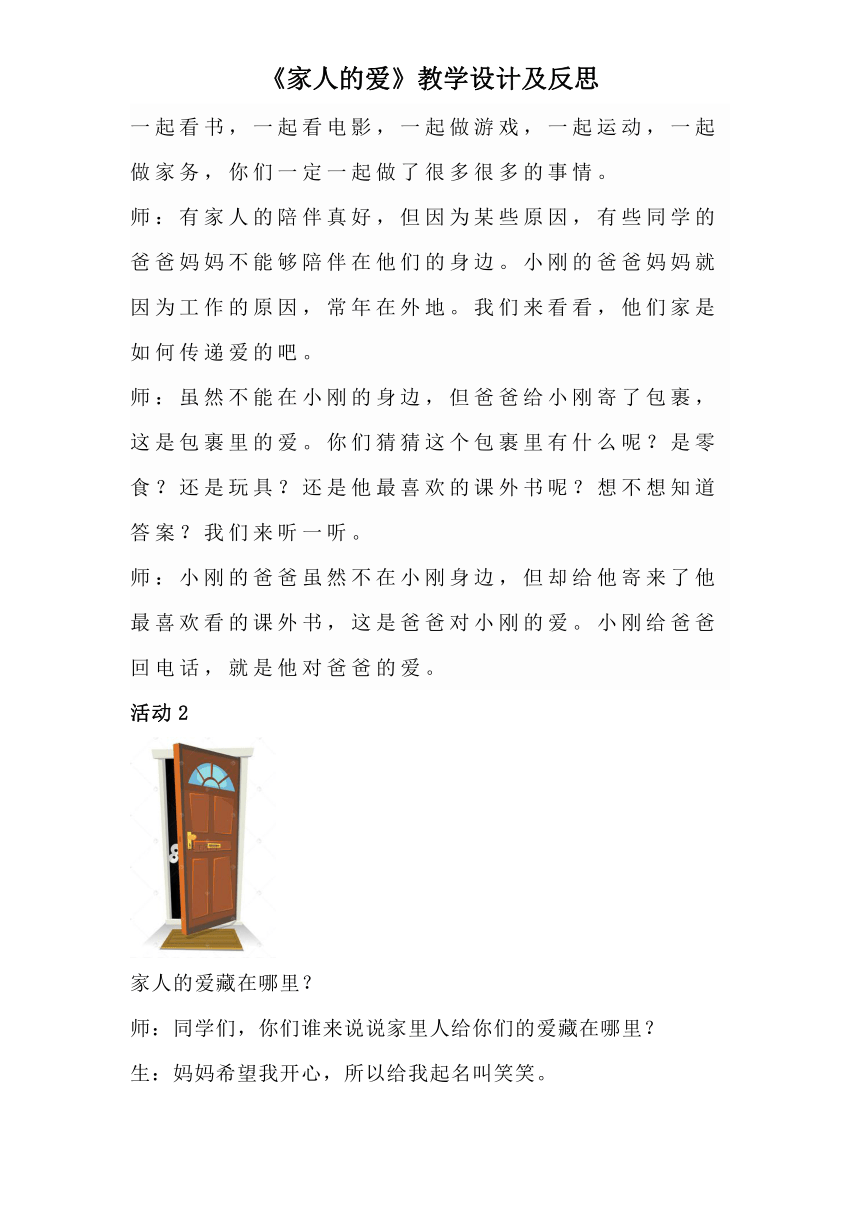 《家人的爱》教学设计及反思

一起看书，一起看电影，一起做游戏，一起运动，一起做家务，你们一定一起做了很多很多的事情。

师：有家人的陪伴真好，但因为某些原因，有些同学的爸爸妈妈不能够陪伴在他们的身边。小刚的爸爸妈妈就因为工作的原因，常年在外地。我们来看看，他们家是如何传递爱的吧。

师：虽然不能在小刚的身边，但爸爸给小刚寄了包裹，这是包裹里的爱。你们猜猜这个包裹里有什么呢？是零食？还是玩具？还是他最喜欢的课外书呢？想不想知道答案？我们来听一听。

师：小刚的爸爸虽然不在小刚身边，但却给他寄来了他最喜欢看的课外书，这是爸爸对小刚的爱。小刚给爸爸回电话，就是他对爸爸的爱。

活动 2

家人的爱藏在哪里？

师：同学们，你们谁来说说家里人给你们的爱藏在哪里？

生：妈妈希望我开心，所以给我起名叫笑笑。